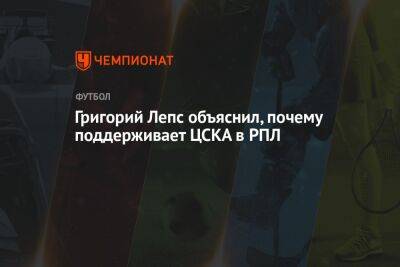 ЧЕМПИОНАТ

ФУТБОЛ

Григорий Лепс объяснил, почему поддерживает ЦСКА в РПЛ